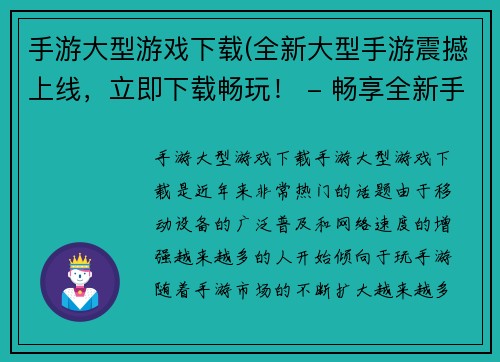 手游大型游戏下载(全新大型手游震撼上线，立即下载畅玩！ – 畅享全新手

手游大型游戏下载手游大型游戏下载是近年来非常热门的话题由于移动设备的广泛普及和网络速度的增强越来越多的人开始倾向于玩手游随着手游市场的不断扩大越来越多